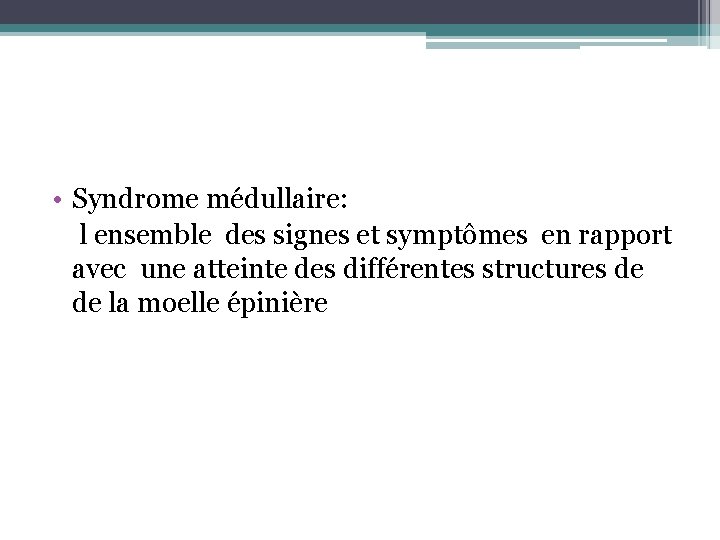 • Syndrome médullaire:
l ensemble des signes et symptômes en rapport avec une atteinte des différentes structures de de la moelle épinière